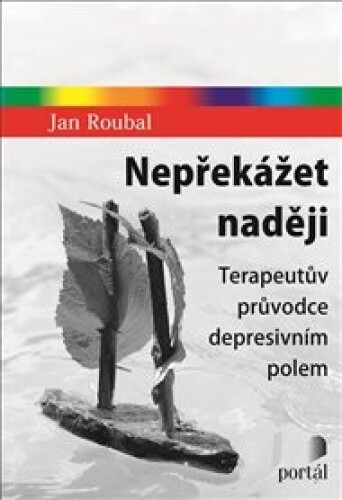 Jan Roubal

Nepřekážet naději

Terapeutův průvodce depresivním polem

portál